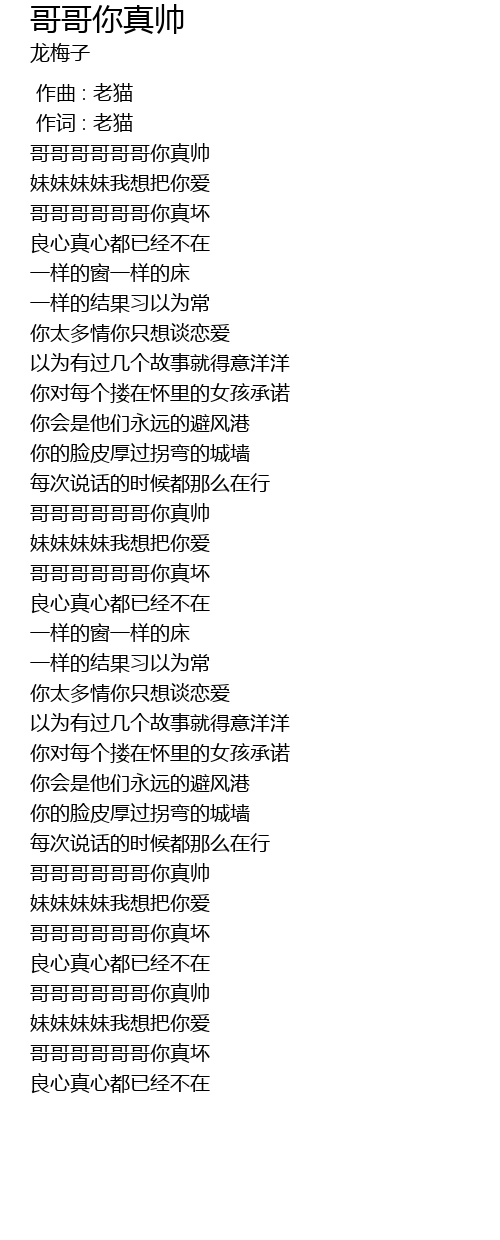 哥哥你真帅
龙梅子

作曲 : 老猫
作词 : 老猫
哥哥哥哥哥哥你真帅
妹妹妹妹我想把你爱
哥哥哥哥哥哥你真坏
良心真心都已经不在
一样的窗一样的床
一样的结果习以为常
你太多情你只想谈恋爱
以为有过几个故事就得意洋洋
你对每个搂在怀里的女孩承诺
你会是他们永远的避风港
你的脸皮厚过拐弯的城墙
每次说话的时候都那么在行
哥哥哥哥哥哥你真帅
妹妹妹妹我想把你爱
哥哥哥哥哥哥你真坏
良心真心都已经不在
一样的窗一样的床
一样的结果习以为常
你太多情你只想谈恋爱
以为有过几个故事就得意洋洋
你对每个搂在怀里的女孩承诺
你会是他们永远的避风港
你的脸皮厚过拐弯的城墙
每次说话的时候都那么在行
哥哥哥哥哥哥你真帅
妹妹妹妹我想把你爱
哥哥哥哥哥哥你真坏
良心真心都已经不在
哥哥哥哥哥哥你真帅
妹妹妹妹我想把你爱
哥哥哥哥哥哥你真坏
良心真心都已经不在